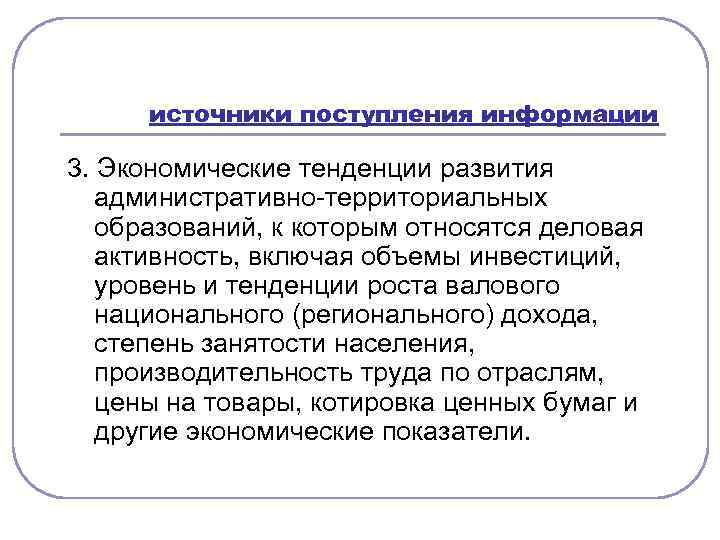 источники поступления информации

3. Экономические тенденции развития административно-территориальных образований, к которым относятся деловая активность, включая объемы инвестиций, уровень и тенденции роста валового национального (регионального) дохода, степень занятости населения, производительность труда по отраслям, цены на товары, котировка ценных бумаг и другие экономические показатели.